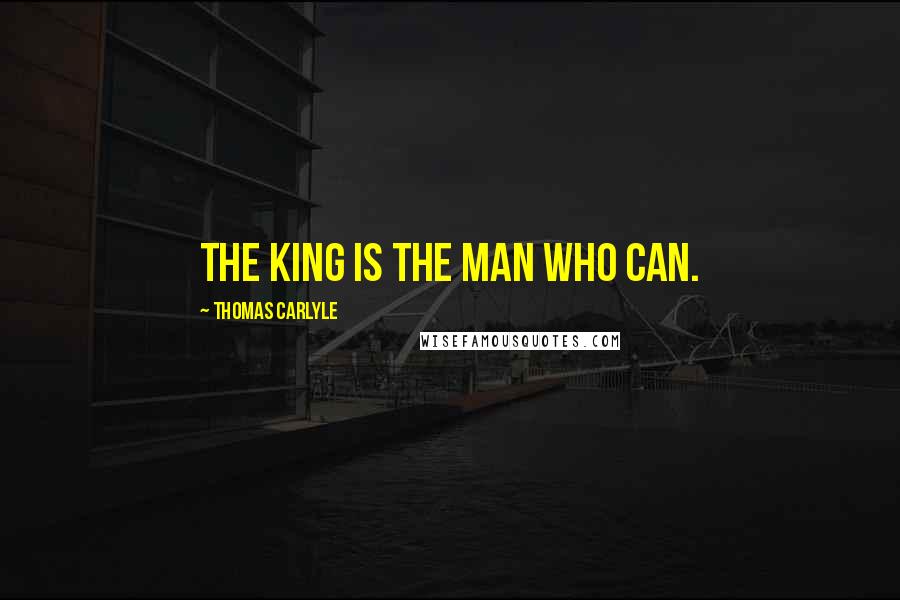 THE KING IS THE MAN WHO CAN.

~ THOMAS CARLYLE

WISEFAMOUSQUOTES.COM